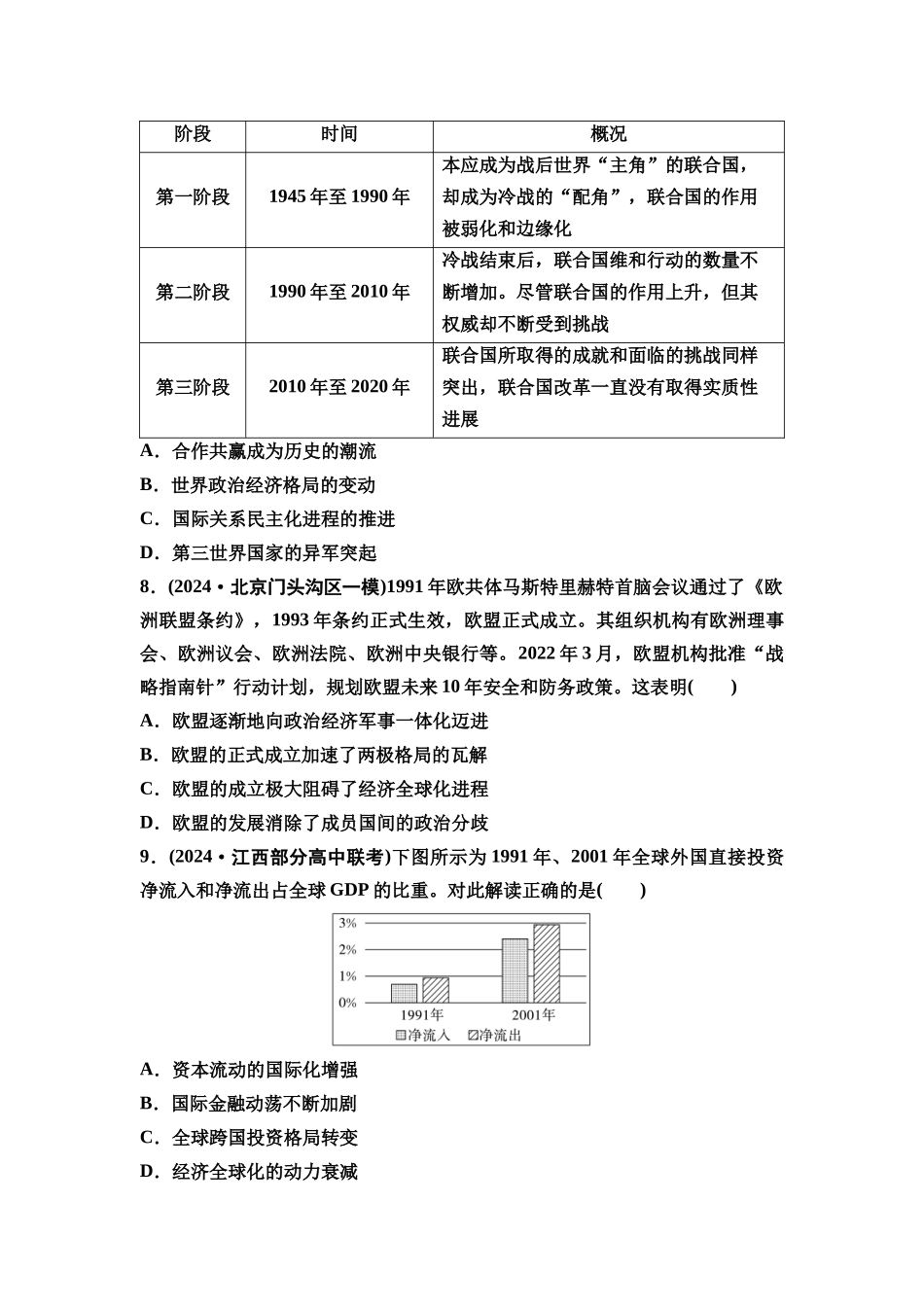 | 阶段 | 时间 | 概况 |
|---|---|---|
| 第一阶段 | 1945 年至 1990 年 | 本应成为战后世界“主角”的联合国，却成为冷战的“配角”，联合国的作用被弱化和边缘化 |
| 第二阶段 | 1990 年至 2010 年 | 冷战结束后，联合国维和行动的数量不断增加。尽管联合国的作用上升，但其权威却不断受到挑战 |
| 第三阶段 | 2010 年至 2020 年 | 联合国所取得的成就和面临的挑战同样突出，联合国改革一直没有取得实质性进展 |

A．合作共赢成为历史的潮流
B．世界政治经济格局的变动
C．国际关系民主化进程的推进
D．第三世界国家的异军突起

8．(2024·北京门头沟区一模)1991 年欧共体马斯特里赫特首脑会议通过了《欧洲联盟条约》，1993 年条约正式生效，欧盟正式成立。其组织机构有欧洲理事会、欧洲议会、欧洲法院、欧洲中央银行等。2022 年 3 月，欧盟机构批准“战略指南针”行动计划，规划欧盟未来 10 年安全和防务政策。这表明(　　)
A．欧盟逐渐地向政治经济军事一体化迈进
B．欧盟的正式成立加速了两极格局的瓦解
C．欧盟的成立极大阻碍了经济全球化进程
D．欧盟的发展消除了成员国间的政治分歧

9．(2024·江西部分高中联考)下图所示为 1991 年、2001 年全球外国直接投资净流入和净流出占全球 GDP 的比重。对此解读正确的是(　　)

3%
2%
1%
0%
1991年
2001年
净流入　净流出

A．资本流动的国际化增强
B．国际金融动荡不断加剧
C．全球跨国投资格局转变
D．经济全球化的动力衰减